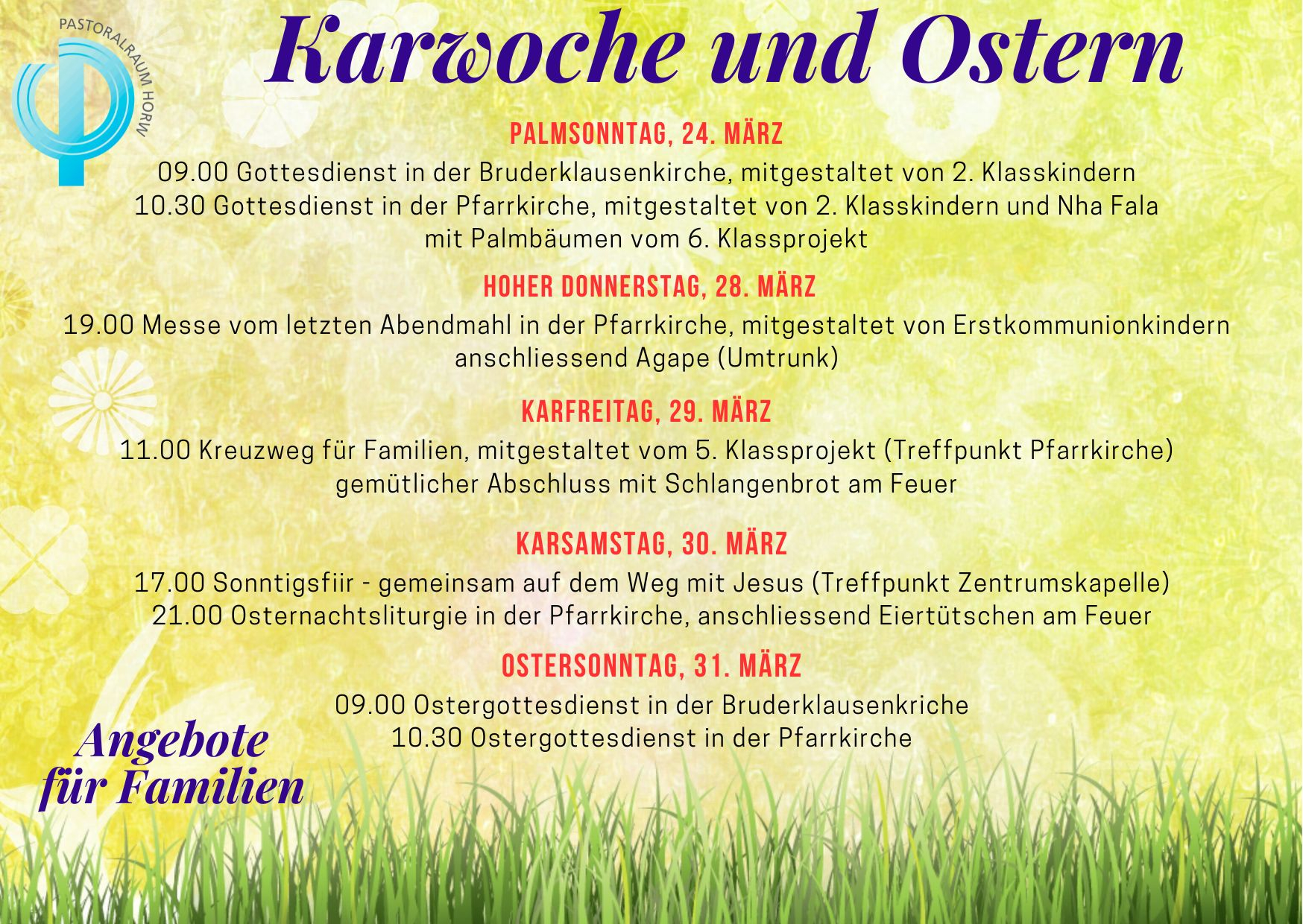 PASTORALRAUM HORW

Karwoche und Ostern

PALMSONNTAG, 24. MÄRZ

09.00 Gottesdienst in der Bruderklausenkirche, mitgestaltet von 2. Klasskindern
10.30 Gottesdienst in der Pfarrkirche, mitgestaltet von 2. Klasskindern und Nha Fala mit Palmbäumen vom 6. Klassprojekt

HOHER DONNERSTAG, 28. MÄRZ

19.00 Messe vom letzten Abendmahl in der Pfarrkirche, mitgestaltet von Erstkommunionkindern anschliessend Agape (Umtrunk)

KARFREITAG, 29. MÄRZ

11.00 Kreuzweg für Familien, mitgestaltet vom 5. Klassprojekt (Treffpunkt Pfarrkirche) gemütlicher Abschluss mit Schlangenbrot am Feuer

KARSAMSTAG, 30. MÄRZ

17.00 Sonntigsfiir - gemeinsam auf dem Weg mit Jesus (Treffpunkt Zentrumskapelle)
21.00 Osternachtsliturgie in der Pfarrkirche, anschliessend Eiertütschen am Feuer

OSTERSONNTAG, 31. MÄRZ

09.00 Ostergottesdienst in der Bruderklausenkriche
10.30 Ostergottesdienst in der Pfarrkirche

Angebote für Familien